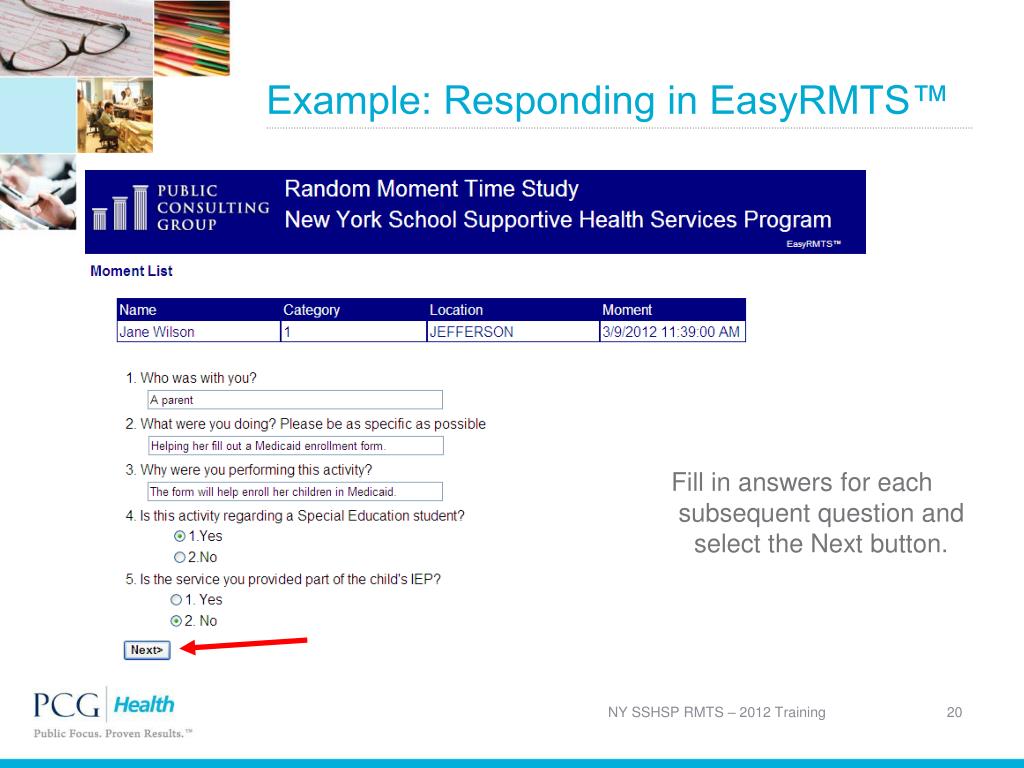 Example: Responding in EasyRMTS™

PUBLIC CONSULTING GROUP

Random Moment Time Study
New York School Supportive Health Services Program

EasyRMTS™

Moment List

| Name | Category | Location | Moment |
|---|---|---|---|
| Jane Wilson | 1 | JEFFERSON | 3/9/2012 11:39:00 AM |

1. Who was with you?
A parent
2. What were you doing? Please be as specific as possible
Helping her fill out a Medicaid enrollment form.
3. Why were you performing this activity?
The form will help enroll her children in Medicaid.
4. Is this activity regarding a Special Education student?
1.Yes
2.No
5. Is the service you provided part of the child's IEP?
1. Yes
2. No

Next>

Fill in answers for each subsequent question and select the Next button.

PCG Health
Public Focus. Proven Results.™

NY SSHSP RMTS – 2012 Training

20